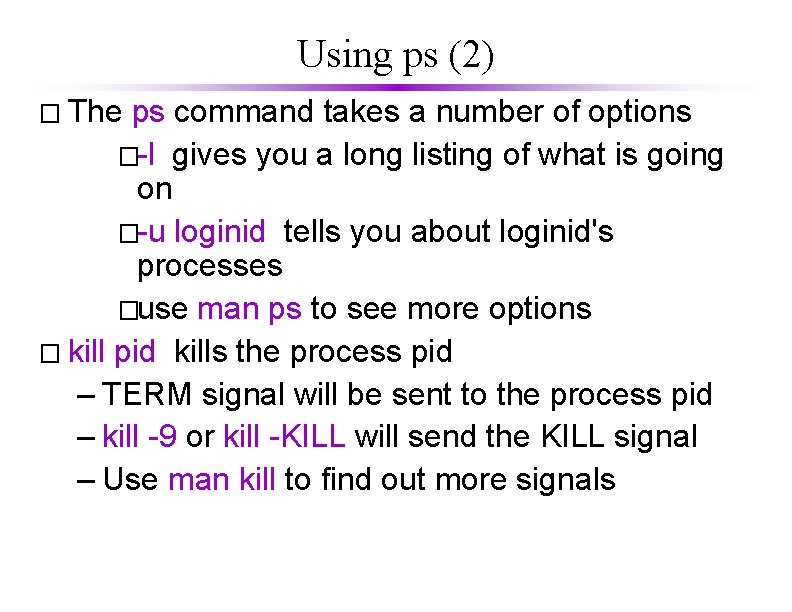 Using ps (2)

□ The ps command takes a number of options

□-l gives you a long listing of what is going on

□-u loginid tells you about loginid's processes

□use man ps to see more options

□ kill pid kills the process pid

– TERM signal will be sent to the process pid

– kill -9 or kill -KILL will send the KILL signal

– Use man kill to find out more signals